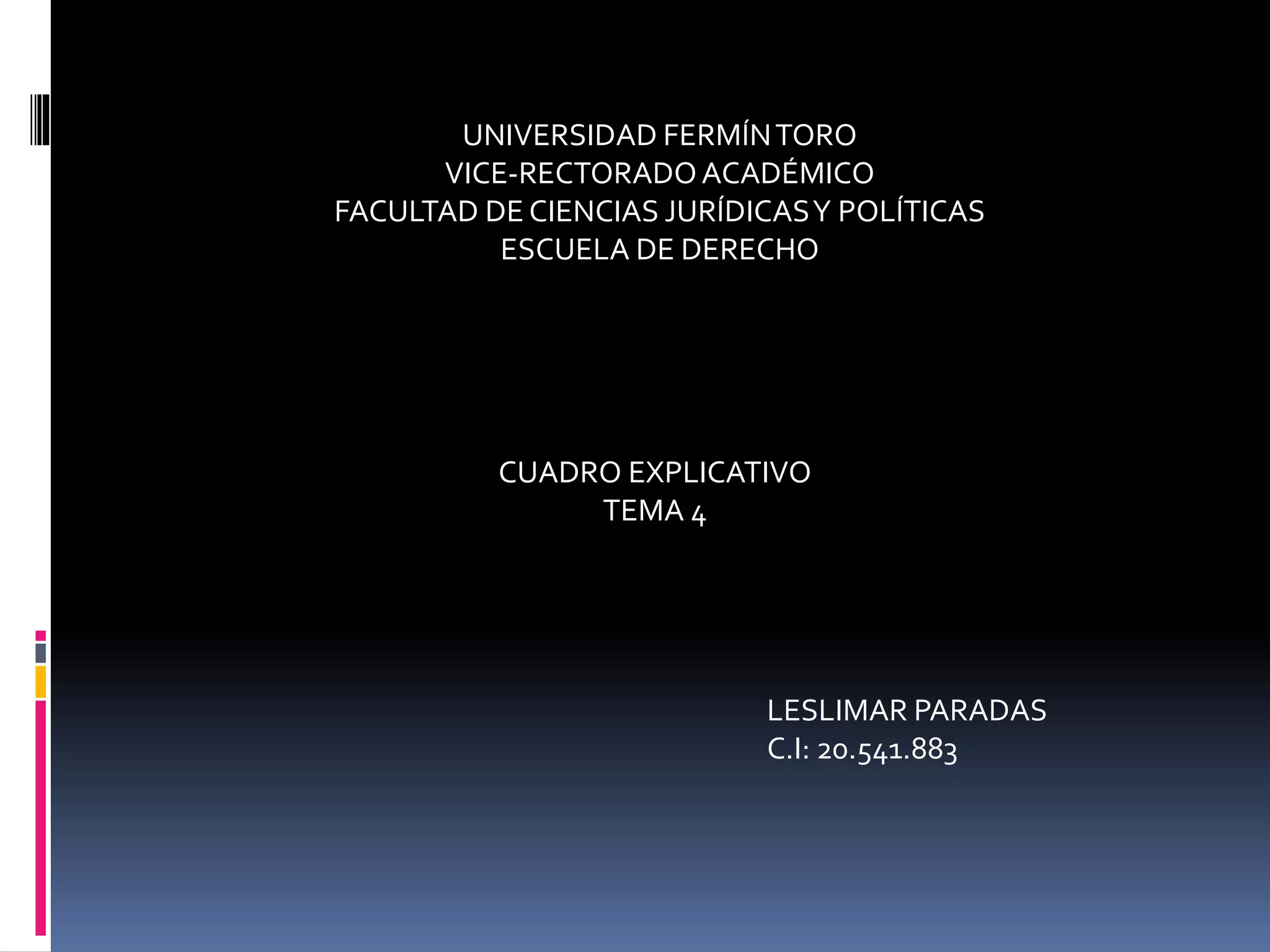 UNIVERSIDAD FERMÍN TORO
VICE-RECTORADO ACADÉMICO
FACULTAD DE CIENCIAS JURÍDICAS Y POLÍTICAS
ESCUELA DE DERECHO

CUADRO EXPLICATIVO
TEMA 4

LESLIMAR PARADAS
C.I: 20.541.883